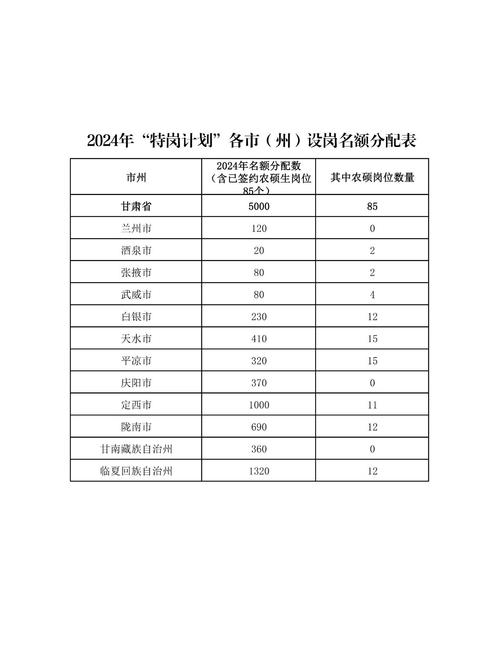 2024年“特岗计划”各市（州）设岗名额分配表

| 市州 | 2024年名额分配数（含已签约农硕生岗位85个） | 其中农硕岗位数量 |
|---|---|---|
| 甘肃省 | 5000 | 85 |
| 兰州市 | 120 | 0 |
| 酒泉市 | 20 | 2 |
| 张掖市 | 80 | 2 |
| 武威市 | 80 | 4 |
| 白银市 | 230 | 12 |
| 天水市 | 410 | 15 |
| 平凉市 | 320 | 15 |
| 庆阳市 | 370 | 0 |
| 定西市 | 1000 | 11 |
| 陇南市 | 690 | 12 |
| 甘南藏族自治州 | 360 | 0 |
| 临夏回族自治州 | 1320 | 12 |